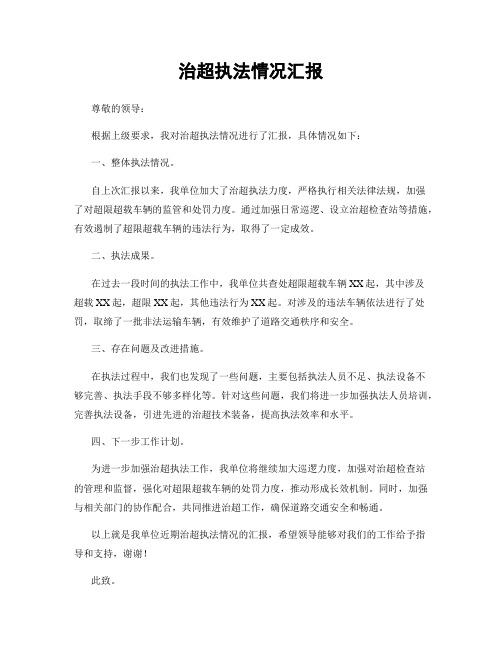 治超执法情况汇报

尊敬的领导：

根据上级要求，我对治超执法情况进行了汇报，具体情况如下：

一、整体执法情况。

自上次汇报以来，我单位加大了治超执法力度，严格执行相关法律法规，加强了对超限超载车辆的监管和处罚力度。通过加强日常巡逻、设立治超检查站等措施，有效遏制了超限超载车辆的违法行为，取得了一定成效。

二、执法成果。

在过去一段时间的执法工作中，我单位共查处超限超载车辆XX起，其中涉及超载XX起，超限XX起，其他违法行为XX起。对涉及的违法车辆依法进行了处罚，取缔了一批非法运输车辆，有效维护了道路交通秩序和安全。

三、存在问题及改进措施。

在执法过程中，我们也发现了一些问题，主要包括执法人员不足、执法设备不够完善、执法手段不够多样化等。针对这些问题，我们将进一步加强执法人员培训，完善执法设备，引进先进的治超技术装备，提高执法效率和水平。

四、下一步工作计划。

为进一步加强治超执法工作，我单位将继续加大巡逻力度，加强对治超检查站的管理和监督，强化对超限超载车辆的处罚力度，推动形成长效机制。同时，加强与相关部门的协作配合，共同推进治超工作，确保道路交通安全和畅通。

以上就是我单位近期治超执法情况的汇报，希望领导能够对我们的工作给予指导和支持，谢谢！

此致。